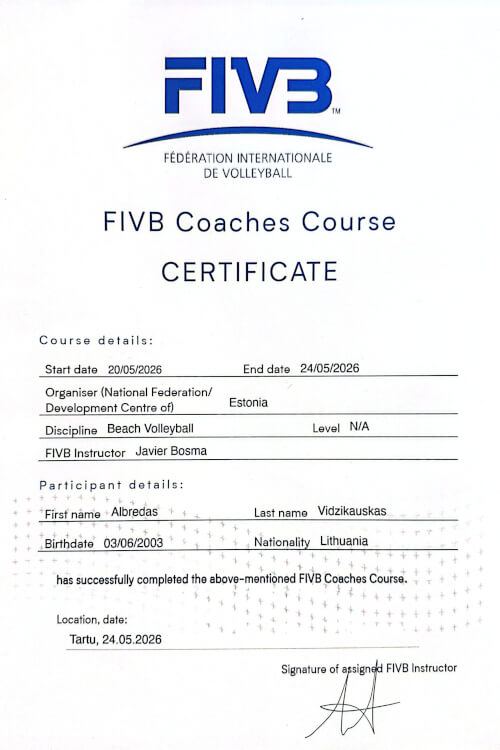 FIVB™

FÉDÉRATION INTERNATIONALE DE VOLLEYBALL

FIVB Coaches Course

CERTIFICATE

Course details:

Start date 20/05/2026 End date 24/05/2026

Organiser (National Federation/ Development Centre of) Estonia

Discipline Beach Volleyball Level N/A

FIVB Instructor Javier Bosma

Participant details:

First name Albredas Last name Vidzikauskas

Birthdate 03/06/2003 Nationality Lithuania

has successfully completed the above-mentioned FIVB Coaches Course.

Location, date:

Tartu, 24.05.2026

Signature of assigned FIVB Instructor